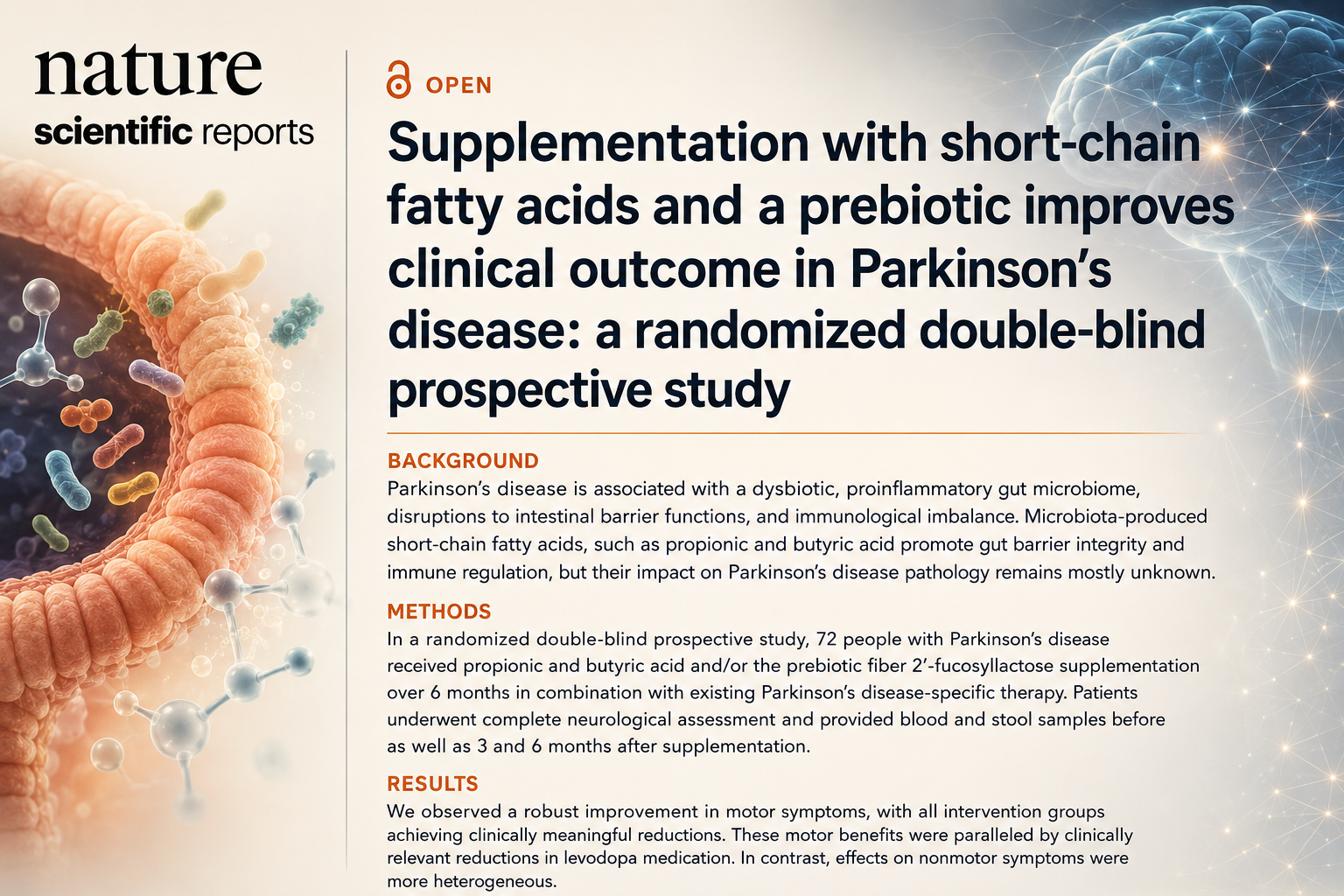 nature
scientific reports

OPEN

Supplementation with short-chain fatty acids and a prebiotic improves clinical outcome in Parkinson's disease: a randomized double-blind prospective study

BACKGROUND
Parkinson's disease is associated with a dysbiotic, proinflammatory gut microbiome, disruptions to intestinal barrier functions, and immunological imbalance. Microbiota-produced short-chain fatty acids, such as propionic and butyric acid promote gut barrier integrity and immune regulation, but their impact on Parkinson's disease pathology remains mostly unknown.

METHODS
In a randomized double-blind prospective study, 72 people with Parkinson's disease received propionic and butyric acid and/or the prebiotic fiber 2'-fucosyllactose supplementation over 6 months in combination with existing Parkinson's disease-specific therapy. Patients underwent complete neurological assessment and provided blood and stool samples before as well as 3 and 6 months after supplementation.

RESULTS
We observed a robust improvement in motor symptoms, with all intervention groups achieving clinically meaningful reductions. These motor benefits were paralleled by clinically relevant reductions in levodopa medication. In contrast, effects on nonmotor symptoms were more heterogeneous.